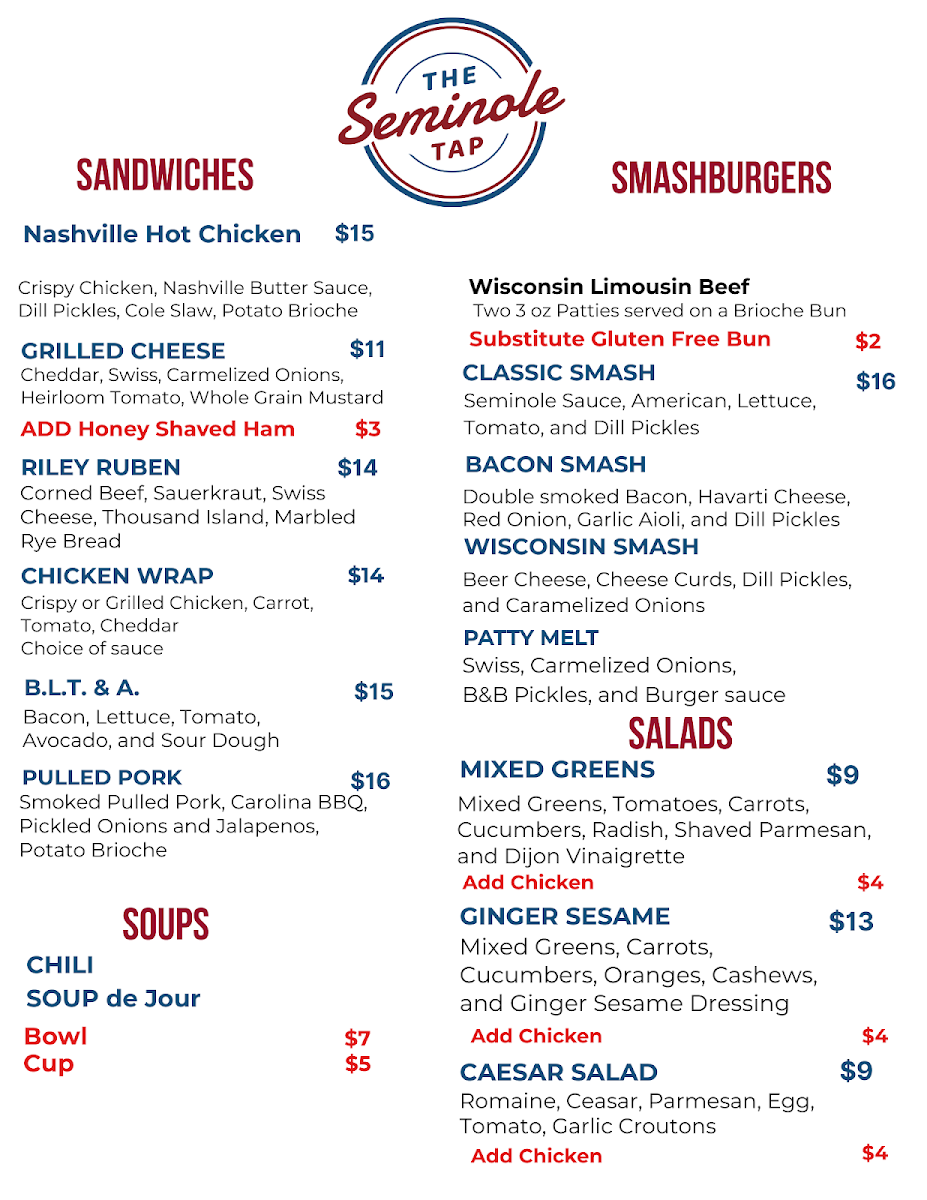 THE Seminole TAP

SANDWICHES

Nashville Hot Chicken $15

Crispy Chicken, Nashville Butter Sauce, Dill Pickles, Cole Slaw, Potato Brioche

GRILLED CHEESE $11
Cheddar, Swiss, Carmelized Onions, Heirloom Tomato, Whole Grain Mustard

ADD Honey Shaved Ham $3

RILEY RUBEN $14
Corned Beef, Sauerkraut, Swiss Cheese, Thousand Island, Marbled Rye Bread

CHICKEN WRAP $14
Crispy or Grilled Chicken, Carrot, Tomato, Cheddar
Choice of sauce

B.L.T. & A. $15
Bacon, Lettuce, Tomato, Avocado, and Sour Dough

PULLED PORK $16
Smoked Pulled Pork, Carolina BBQ, Pickled Onions and Jalapenos, Potato Brioche

SOUPS

CHILI
SOUP de Jour

Bowl $7
Cup $5

SMASHBURGERS

Wisconsin Limousin Beef
Two 3 oz Patties served on a Brioche Bun

Substitute Gluten Free Bun $2

CLASSIC SMASH $16
Seminole Sauce, American, Lettuce, Tomato, and Dill Pickles

BACON SMASH
Double smoked Bacon, Havarti Cheese, Red Onion, Garlic Aioli, and Dill Pickles

WISCONSIN SMASH
Beer Cheese, Cheese Curds, Dill Pickles, and Caramelized Onions

PATTY MELT
Swiss, Carmelized Onions, B&B Pickles, and Burger sauce

SALADS

MIXED GREENS $9
Mixed Greens, Tomatoes, Carrots, Cucumbers, Radish, Shaved Parmesan, and Dijon Vinaigrette
Add Chicken $4

GINGER SESAME $13
Mixed Greens, Carrots, Cucumbers, Oranges, Cashews, and Ginger Sesame Dressing
Add Chicken $4

CAESAR SALAD $9
Romaine, Ceasar, Parmesan, Egg, Tomato, Garlic Croutons
Add Chicken $4